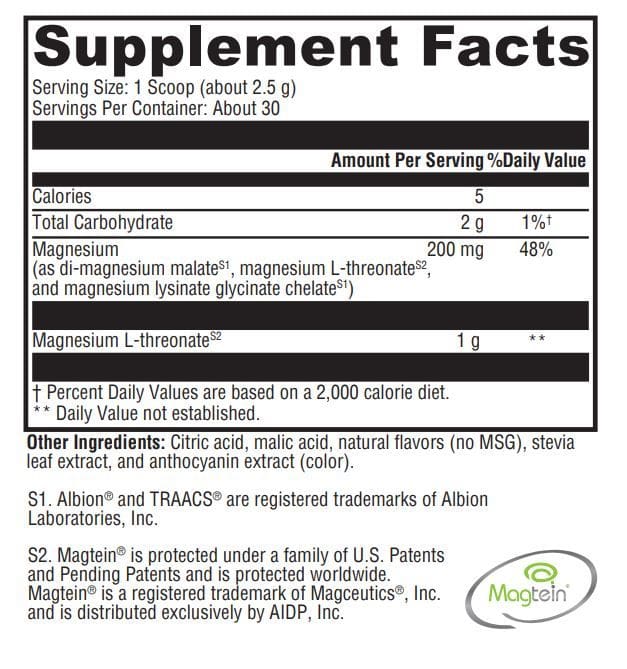 Supplement Facts
Serving Size: 1 Scoop (about 2.5 g)
Servings Per Container: About 30

| | Amount Per Serving | %Daily Value |
|---|---|---|
| Calories | 5 | |
| Total Carbohydrate | 2 g | 1%† |
| Magnesium (as di-magnesium malate$^{S1}$, magnesium L-threonate$^{S2}$, and magnesium lysinate glycinate chelate$^{S1}$) | 200 mg | 48% |
| Magnesium L-threonate$^{S2}$ | 1 g | ** |

† Percent Daily Values are based on a 2,000 calorie diet.
** Daily Value not established.

Other Ingredients: Citric acid, malic acid, natural flavors (no MSG), stevia leaf extract, and anthocyanin extract (color).

S1. Albion® and TRAACS® are registered trademarks of Albion Laboratories, Inc.

S2. Magtein® is protected under a family of U.S. Patents and Pending Patents and is protected worldwide. Magtein® is a registered trademark of Magceutics®, Inc. and is distributed exclusively by AIDP, Inc.

Magtein®